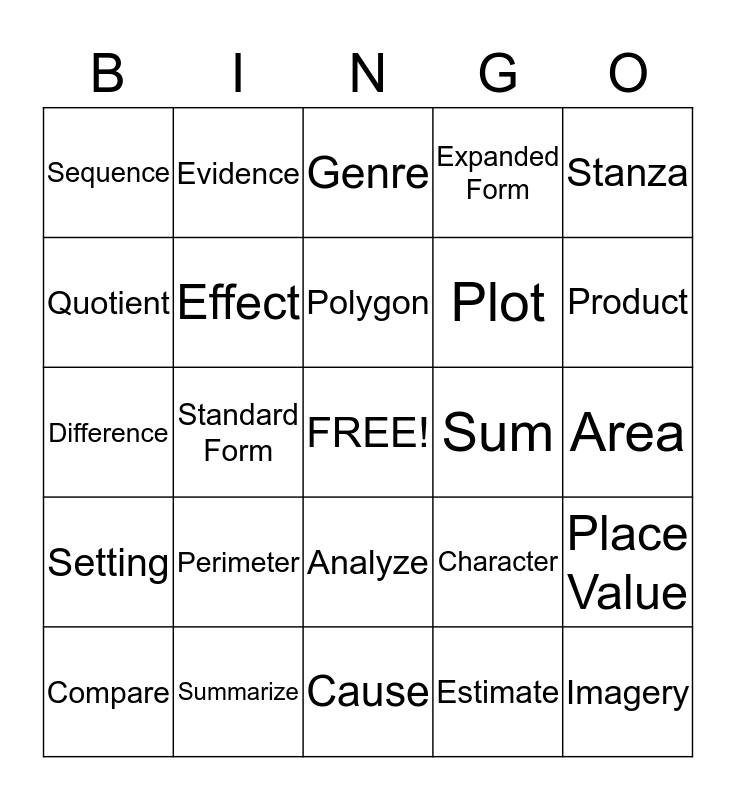 | B | I | N | G | O |
|---|---|---|---|---|
| Sequence | Evidence | Genre | Expanded Form | Stanza |
| Quotient | Effect | Polygon | Plot | Product |
| Difference | Standard Form | FREE! | Sum | Area |
| Setting | Perimeter | Analyze | Character | Place Value |
| Compare | Summarize | Cause | Estimate | Imagery |